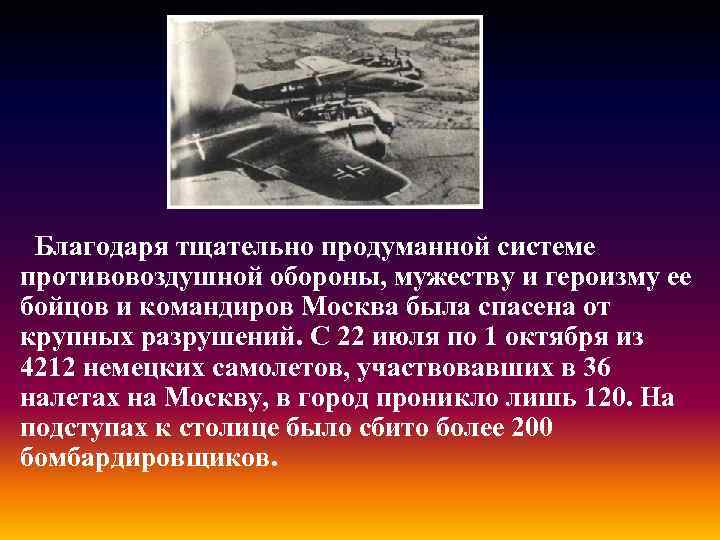 Благодаря тщательно продуманной системе противовоздушной обороны, мужеству и героизму ее бойцов и командиров Москва была спасена от крупных разрушений. С 22 июля по 1 октября из 4212 немецких самолетов, участвовавших в 36 налетах на Москву, в город проникло лишь 120. На подступах к столице было сбито более 200 бомбардировщиков.